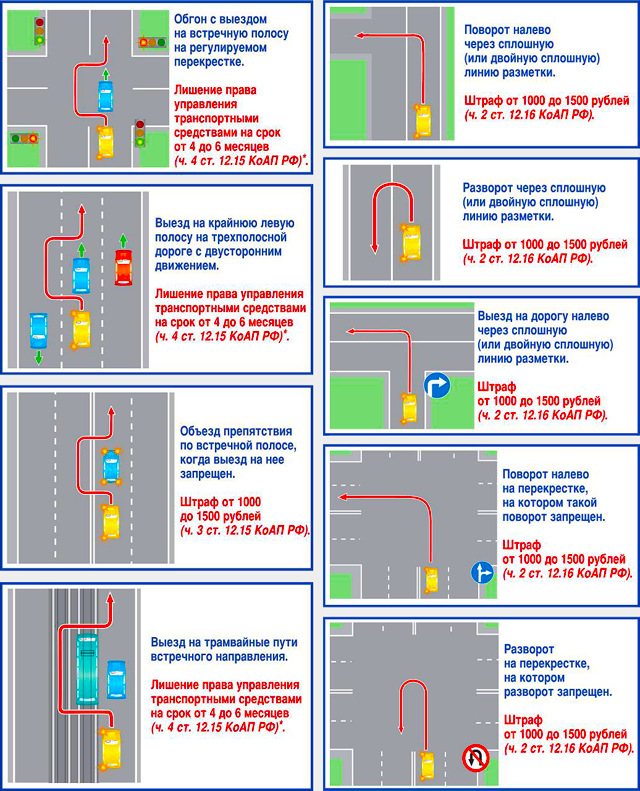 Обгон с выездом на встречную полосу на регулируемом перекрестке.

Лишение права управления транспортными средствами на срок от 4 до 6 месяцев (ч. 4 ст. 12.15 КоАП РФ)*.

Выезд на крайнюю левую полосу на трехполосной дороге с двусторонним движением.

Лишение права управления транспортными средствами на срок от 4 до 6 месяцев (ч. 4 ст. 12.15 КоАП РФ)*.

Объезд препятствия по встречной полосе, когда выезд на нее запрещен.

Штраф от 1000 до 1500 рублей (ч. 3 ст. 12.15 КоАП РФ).

Выезд на трамвайные пути встречного направления.

Лишение права управления транспортными средствами на срок от 4 до 6 месяцев (ч. 4 ст. 12.15 КоАП РФ)*.

Поворот налево через сплошную (или двойную сплошную) линию разметки.

Штраф от 1000 до 1500 рублей (ч. 2 ст. 12.16 КоАП РФ).

Разворот через сплошную (или двойную сплошную) линию разметки.

Штраф от 1000 до 1500 рублей (ч. 2 ст. 12.16 КоАП РФ).

Выезд на дорогу налево через сплошную (или двойную сплошную) линию разметки.

Штраф от 1000 до 1500 рублей (ч. 2 ст. 12.16 КоАП РФ).

Поворот налево на перекрестке, на котором такой поворот запрещен.

Штраф от 1000 до 1500 рублей (ч. 2 ст. 12.16 КоАП РФ).

Разворот на перекрестке, на котором разворот запрещен.

Штраф от 1000 до 1500 рублей (ч. 2 ст. 12.16 КоАП РФ).